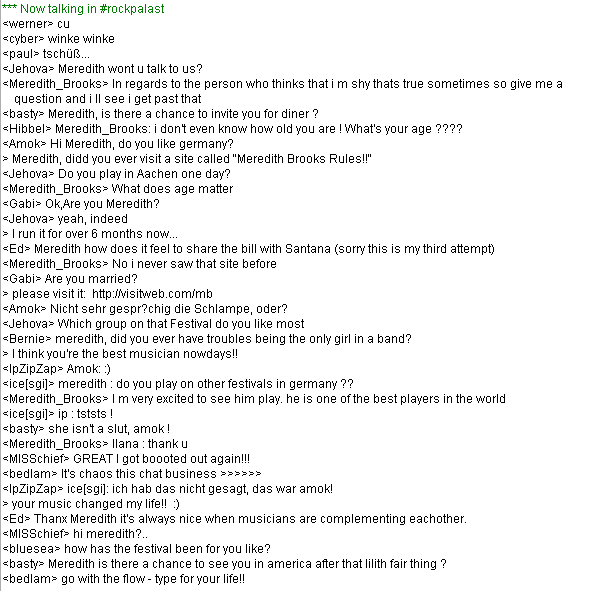 *** Now talking in #rockpalast
<werner> cu
<cyber> winke winke
<paul> tschüß...
<Jehova> Meredith wont u talk to us?
<Meredith_Brooks> In regards to the person who thinks that i m shy thats true sometimes so give me a question and i ll see i get past that
<basty> Meredith, is there a chance to invite you for diner ?
<Hibbel> Meredith_Brooks: i don't even know how old you are ! What's your age ????
<Amok> Hi Meredith, do you like germany?
> Meredith, didd you ever visit a site called "Meredith Brooks Rules!!"
<Jehova> Do you play in Aachen one day?
<Meredith_Brooks> What does age matter
<Gabi> Ok,Are you Meredith?
<Jehova> yeah, indeed
> I run it for over 6 months now...
<Ed> Meredith how does it feel to share the bill with Santana (sorry this is my third attempt)
<Meredith_Brooks> No i never saw that site before
<Gabi> Are you married?
> please visit it: http://visitweb.com/mb
<Amok> Nicht sehr gespr?chig die Schlampe, oder?
<Jehova> Which group on that Festival do you like most
<Bernie> meredith, did you ever have troubles being the only girl in a band?
> I think you're the best musician nowdays!!
<IpZipZap> Amok: :)
<ice[sgi]> meredith : do you play on other festivals in germany ??
<Meredith_Brooks> I m very excited to see him play. he is one of the best players in the world
<ice[sgi]> ip : tststs !
<basty> she isn't a slut, amok !
<Meredith_Brooks> Ilana : thank u
<MISSchief> GREAT I got boooted out again!!!
<bedlam> It's chaos this chat business >>>>>>
<IpZipZap> ice[sgi]: ich hab das nicht gesagt, das war amok!
> your music changed my life!! :)
<Ed> Thanx Meredith it's always nice when musicians are complementing eachother.
<MISSchief> hi meredith?..
<bluesea> how has the festival been for you like?
<basty> Meredith is there a chance to see you in america after that lilith fair thing ?
<bedlam> go with the flow - type for your life!!